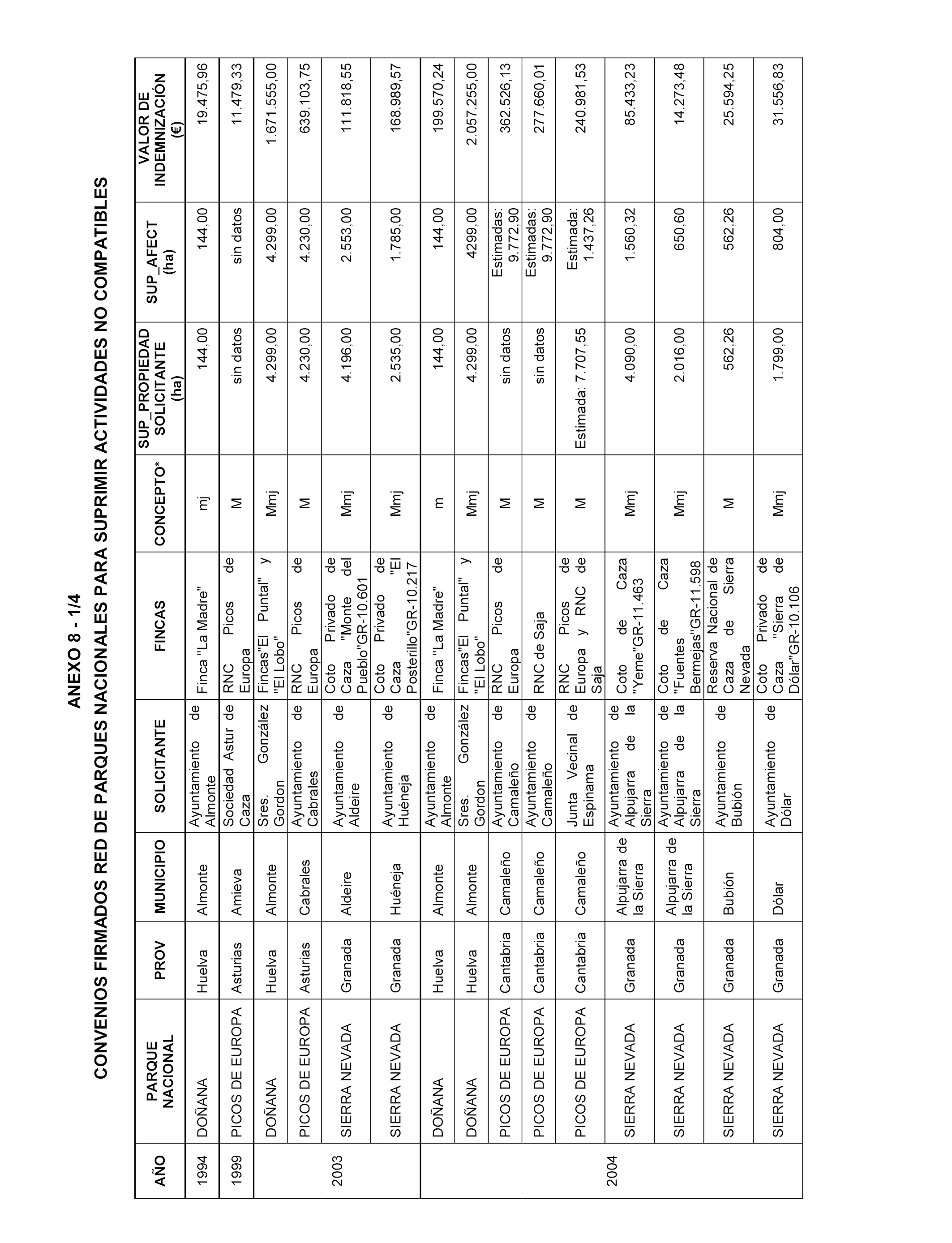 ANEXO 8 - 1/4

CONVENIOS FIRMADOS RED DE PARQUES NACIONALES PARA SUPRIMIR ACTIVIDADES NO COMPATIBLES

| AÑO | PARQUE NACIONAL | PROV | MUNICIPIO | SOLICITANTE | FINCAS | CONCEPTO* | SUP_PROPIEDAD SOLICITANTE (ha) | SUP_AFECT (ha) | VALOR DE INDEMNIZACIÓN (€) |
|---|---|---|---|---|---|---|---|---|---|
| 1994 | DOÑANA | Huelva | Almonte | Ayuntamiento de Almonte | Finca "La Madre" | mj | 144,00 | 144,00 | 19.475,96 |
| 1999 | PICOS DE EUROPA | Asturias | Amieva | Sociedad Astur de Caza | RNC Picos de Europa | M | sin datos | sin datos | 11.479,33 |
| 2003 | DOÑANA | Huelva | Almonte | Sres. González Gordon | Fincas"El Puntal" y "El Lobo" | Mmj | 4.299,00 | 4.299,00 | 1.671.555,00 |
| | PICOS DE EUROPA | Asturias | Cabrales | Ayuntamiento de Cabrales | RNC Picos de Europa | M | 4.230,00 | 4.230,00 | 639.103,75 |
| | SIERRA NEVADA | Granada | Aldeire | Ayuntamiento de Aldeire | Coto Privado de Caza "Monte del Pueblo"GR-10.601 | Mmj | 4.196,00 | 2.553,00 | 111.818,55 |
| | SIERRA NEVADA | Granada | Huéneja | Ayuntamiento de Huéneja | Coto Privado de Caza "El Posterillo"GR-10.217 | Mmj | 2.535,00 | 1.785,00 | 168.989,57 |
| 2004 | DOÑANA | Huelva | Almonte | Ayuntamiento de Almonte | Finca "La Madre" | m | 144,00 | 144,00 | 199.570,24 |
| | DOÑANA | Huelva | Almonte | Sres. González Gordon | Fincas"El Puntal" y "El Lobo" | Mmj | 4.299,00 | 4299,00 | 2.057.255,00 |
| | PICOS DE EUROPA | Cantabria | Camaleño | Ayuntamiento de Camaleño | RNC Picos de Europa | M | sin datos | Estimadas: 9.772,90 | 362.526,13 |
| | PICOS DE EUROPA | Cantabria | Camaleño | Ayuntamiento de Camaleño | RNC de Saja | M | sin datos | Estimadas: 9.772,90 | 277.660,01 |
| | PICOS DE EUROPA | Cantabria | Camaleño | Junta Vecinal de Espinama | RNC Picos de Europa y RNC de Saja | M | Estimada: 7.707,55 | Estimada: 1.437,26 | 240.981,53 |
| | SIERRA NEVADA | Granada | Alpujarra de la Sierra | Ayuntamiento de Alpujarra de la Sierra | Coto de Caza "Yeme"GR-11.463 | Mmj | 4.090,00 | 1.560,32 | 85.433,23 |
| | SIERRA NEVADA | Granada | Alpujarra de la Sierra | Ayuntamiento de Alpujarra de la Sierra | Coto de Caza "Fuentes Bermejas"GR-11.598 | Mmj | 2.016,00 | 650,60 | 14.273,48 |
| | SIERRA NEVADA | Granada | Bubión | Ayuntamiento de Bubión | Reserva Nacional de Caza de Sierra Nevada | M | 562,26 | 562,26 | 25.594,25 |
| | SIERRA NEVADA | Granada | Dólar | Ayuntamiento de Dólar | Coto Privado de Caza "Sierra de Dólar"GR-10.106 | Mmj | 1.799,00 | 804,00 | 31.556,83 |